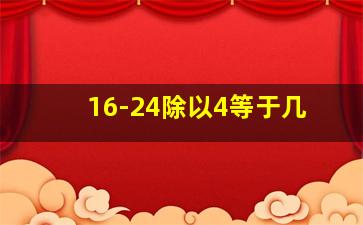 16-24除以4等于几